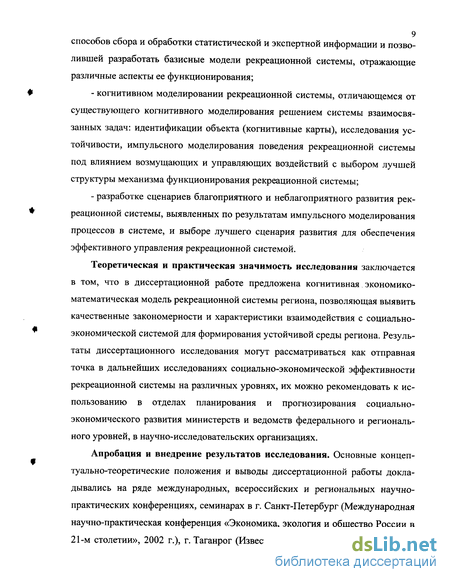 9

способов сбора и обработки статистической и экспертной информации и позволившей разработать базисные модели рекреационной системы, отражающие различные аспекты ее функционирования;

- когнитивном моделировании рекреационной системы, отличающемся от существующего когнитивного моделирования решением системы взаимосвязанных задач: идентификации объекта (когнитивные карты), исследования устойчивости, импульсного моделирования поведения рекреационной системы под влиянием возмущающих и управляющих воздействий с выбором лучшей структуры механизма функционирования рекреационной системы;

- разработке сценариев благоприятного и неблагоприятного развития рекреационной системы, выявленных по результатам импульсного моделирования процессов в системе, и выборе лучшего сценария развития для обеспечения эффективного управления рекреационной системой.

Теоретическая и практическая значимость исследования заключается в том, что в диссертационной работе предложена когнитивная экономико-математическая модель рекреационной системы региона, позволяющая выявить качественные закономерности и характеристики взаимодействия с социально-экономической системой для формирования устойчивой среды региона. Результаты диссертационного исследования могут рассматриваться как отправная точка в дальнейших исследованиях социально-экономической эффективности рекреационной системы на различных уровнях, их можно рекомендовать к использованию в отделах планирования и прогнозирования социально-экономического развития министерств и ведомств федерального и регионального уровней, в научно-исследовательских организациях.

Апробация и внедрение результатов исследования. Основные концептуально-теоретические положения и выводы диссертационной работы докладывались на ряде международных, всероссийских и региональных научно-практических конференциях, семинарах в г. Санкт-Петербург (Международная научно-практическая конференция «Экономика, экология и общество России в 21-м столетии», 2002 г.), г. Таганрог (Извес

dsLib.net
библиотека диссертаций